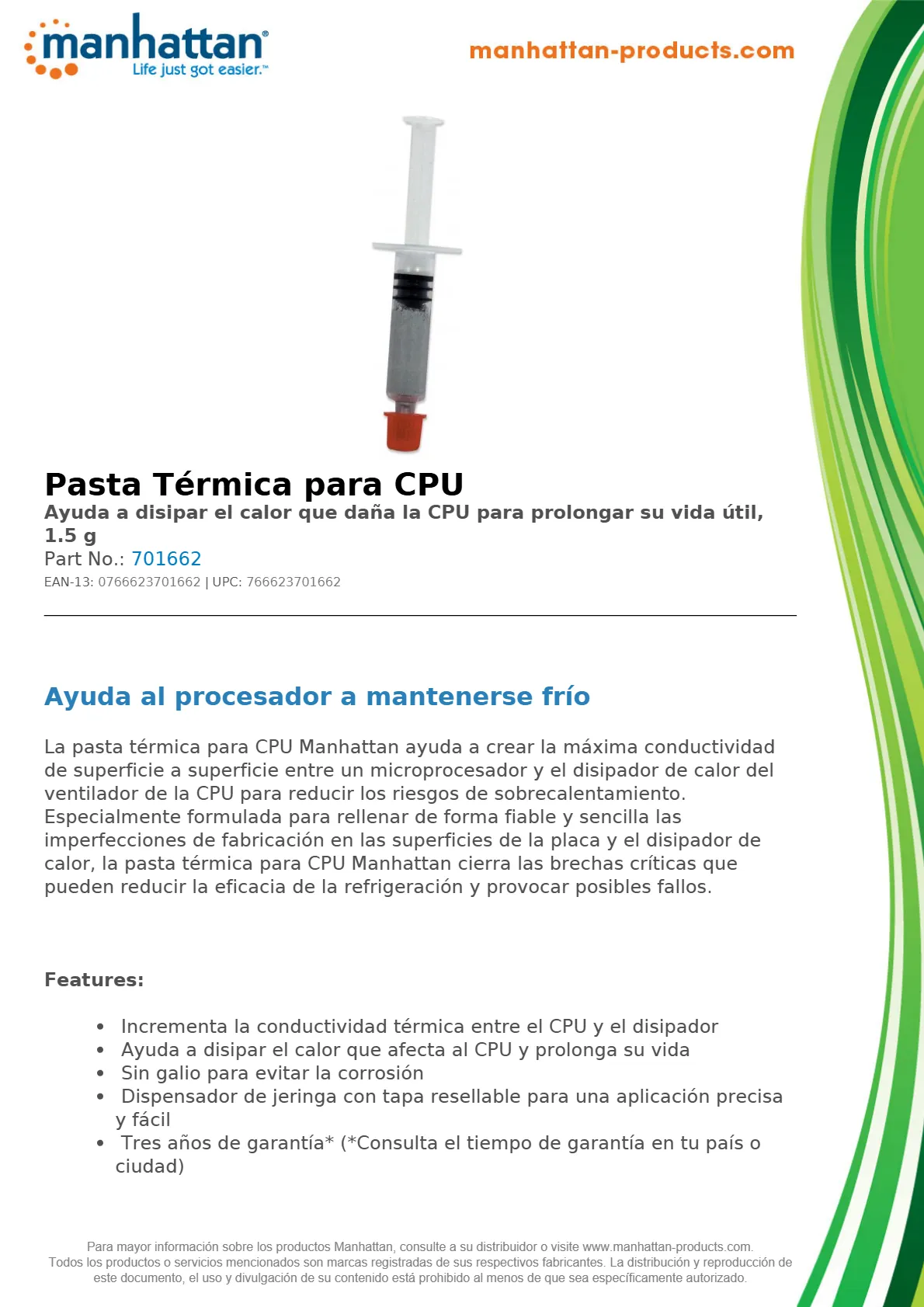 manhattan®
Life just got easier.™

manhattan-products.com

Pasta Térmica para CPU
Ayuda a disipar el calor que daña la CPU para prolongar su vida útil, 1.5 g
Part No.: 701662
EAN-13: 0766623701662 | UPC: 766623701662

Ayuda al procesador a mantenerse frío

La pasta térmica para CPU Manhattan ayuda a crear la máxima conductividad de superficie a superficie entre un microprocesador y el disipador de calor del ventilador de la CPU para reducir los riesgos de sobrecalentamiento. Especialmente formulada para rellenar de forma fiable y sencilla las imperfecciones de fabricación en las superficies de la placa y el disipador de calor, la pasta térmica para CPU Manhattan cierra las brechas críticas que pueden reducir la eficacia de la refrigeración y provocar posibles fallos.

Features:

• Incrementa la conductividad térmica entre el CPU y el disipador
• Ayuda a disipar el calor que afecta al CPU y prolonga su vida
• Sin galio para evitar la corrosión
• Dispensador de jeringa con tapa resellable para una aplicación precisa y fácil
• Tres años de garantía* (*Consulta el tiempo de garantía en tu país o ciudad)

Para mayor información sobre los productos Manhattan, consulte a su distribuidor o visite www.manhattan-products.com. Todos los productos o servicios mencionados son marcas registradas de sus respectivos fabricantes. La distribución y reproducción de este documento, el uso y divulgación de su contenido está prohibido al menos de que sea específicamente autorizado.